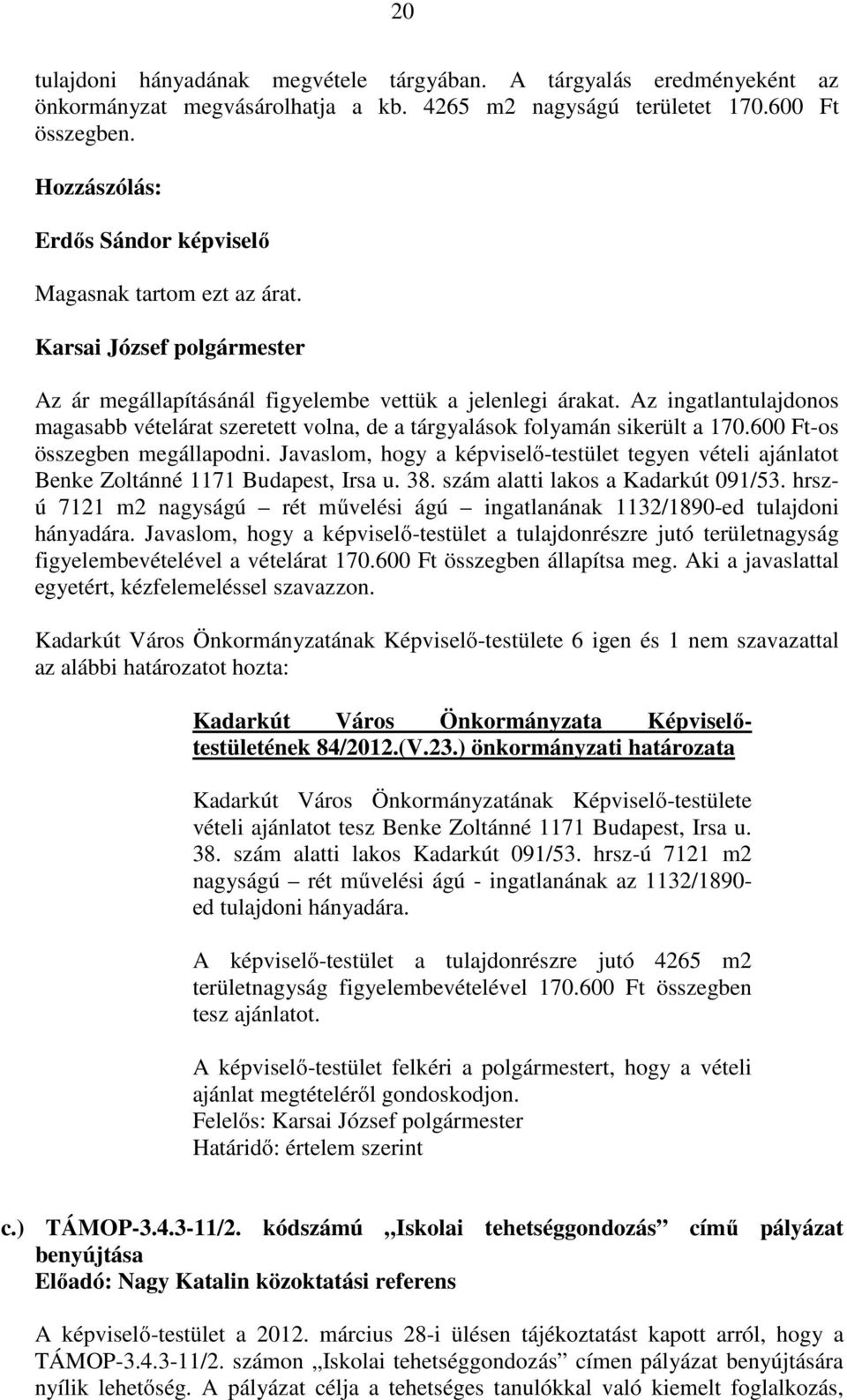 20

tulajdoni hányadának megvétele tárgyában. A tárgyalás eredményeként az önkormányzat megvásárolhatja a kb. 4265 m2 nagyságú területet 170.600 Ft összegben.

Hozzászólás:

Erdős Sándor képviselő

Magasnak tartom ezt az árat.

Karsai József polgármester

Az ár megállapításánál figyelembe vettük a jelenlegi árakat. Az ingatlantulajdonos magasabb vételárat szeretett volna, de a tárgyalások folyamán sikerült a 170.600 Ft-os összegben megállapodni. Javaslom, hogy a képviselő-testület tegyen vételi ajánlatot Benke Zoltánné 1171 Budapest, Irsa u. 38. szám alatti lakos a Kadarkút 091/53. hrsz-ú 7121 m2 nagyságú – rét művelési ágú – ingatlanának 1132/1890-ed tulajdoni hányadára. Javaslom, hogy a képviselő-testület a tulajdonrészre jutó területnagyság figyelembevételével a vételárat 170.600 Ft összegben állapítsa meg. Aki a javaslattal egyetért, kézfelemeléssel szavazzon.

Kadarkút Város Önkormányzatának Képviselő-testülete 6 igen és 1 nem szavazattal az alábbi határozatot hozta:

Kadarkút Város Önkormányzata Képviselő-testületének 84/2012.(V.23.) önkormányzati határozata

Kadarkút Város Önkormányzatának Képviselő-testülete vételi ajánlatot tesz Benke Zoltánné 1171 Budapest, Irsa u. 38. szám alatti lakos Kadarkút 091/53. hrsz-ú 7121 m2 nagyságú – rét művelési ágú - ingatlanának az 1132/1890-ed tulajdoni hányadára.

A képviselő-testület a tulajdonrészre jutó 4265 m2 területnagyság figyelembevételével 170.600 Ft összegben tesz ajánlatot.

A képviselő-testület felkéri a polgármestert, hogy a vételi ajánlat megtételéről gondoskodjon.
Felelős: Karsai József polgármester
Határidő: értelem szerint

c.) TÁMOP-3.4.3-11/2. kódszámú „Iskolai tehetséggondozás” című pályázat benyújtása
Előadó: Nagy Katalin közoktatási referens

A képviselő-testület a 2012. március 28-i ülésen tájékoztatást kapott arról, hogy a TÁMOP-3.4.3-11/2. számon „Iskolai tehetséggondozás” címen pályázat benyújtására nyílik lehetőség. A pályázat célja a tehetséges tanulókkal való kiemelt foglalkozás,